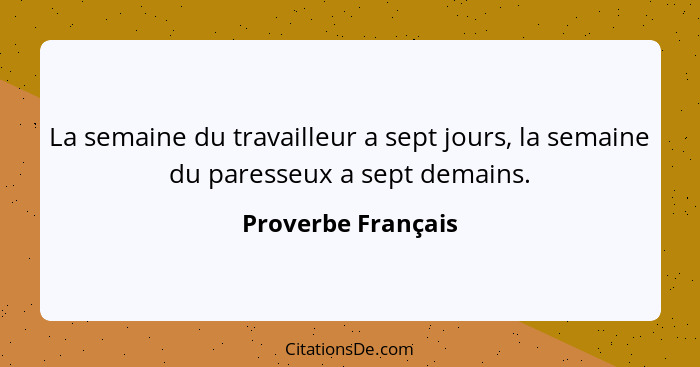 La semaine du travailleur a sept jours, la semaine du paresseux a sept demains.

Proverbe Français

CitationsDe.com